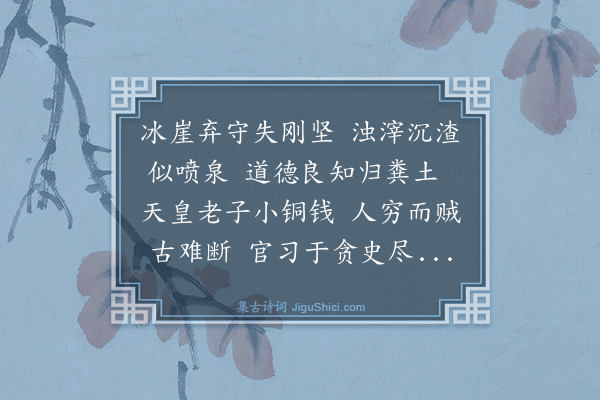 冰崖弃守失刚坚　浊滓沉渣似喷泉　道德良知归粪土　天皇老子小铜钱　人穷而贼古难断　官习于贪史尽...

集古诗词 JiguShici.com